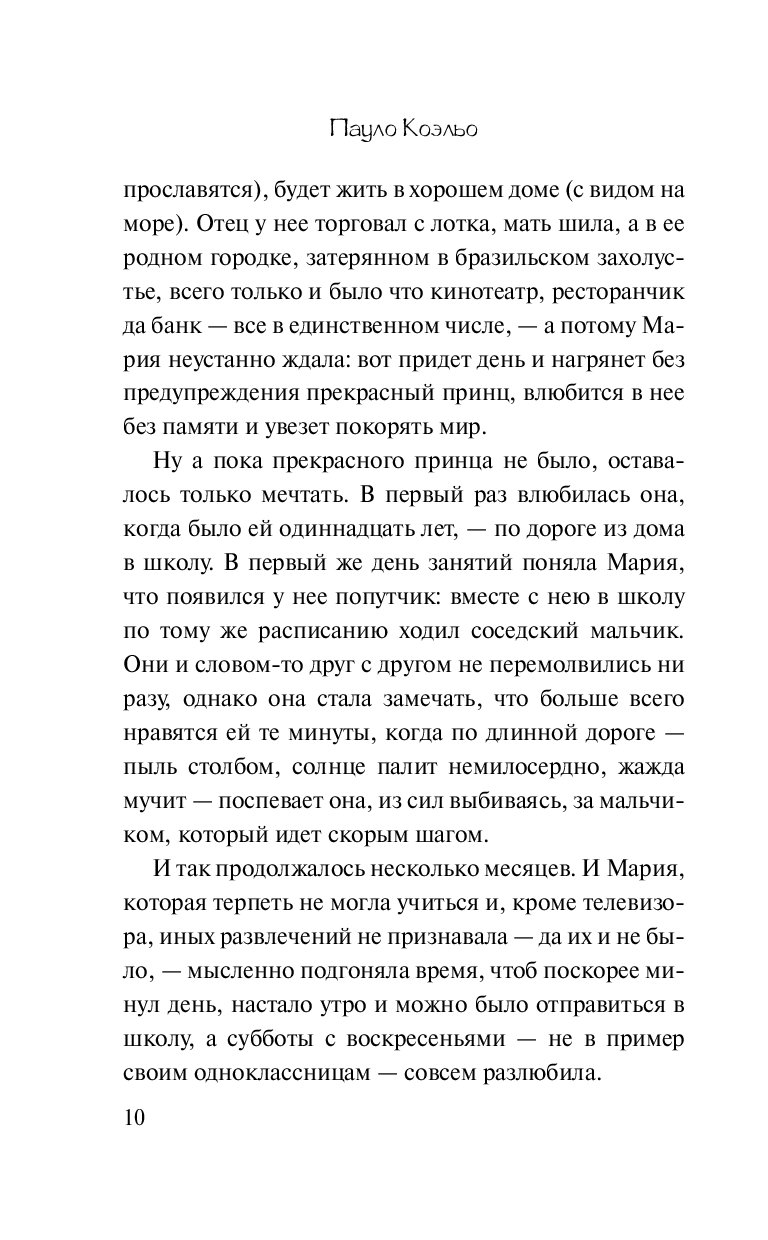 Пауло Коэльо

прославятся), будет жить в хорошем доме (с видом на море). Отец у нее торговал с лотка, мать шила, а в ее родном городке, затерянном в бразильском захолустье, всего только и было что кинотеатр, ресторанчик да банк — все в единственном числе, — а потому Мария неустанно ждала: вот придет день и нагрянет без предупреждения прекрасный принц, влюбится в нее без памяти и увезет покорять мир.

Ну а пока прекрасного принца не было, оставалось только мечтать. В первый раз влюбилась она, когда было ей одиннадцать лет, — по дороге из дома в школу. В первый же день занятий поняла Мария, что появился у нее попутчик: вместе с нею в школу по тому же расписанию ходил соседский мальчик. Они и словом-то друг с другом не перемолвились ни разу, однако она стала замечать, что больше всего нравятся ей те минуты, когда по длинной дороге — пыль столбом, солнце палит немилосердно, жажда мучит — поспевает она, из сил выбиваясь, за мальчиком, который идет скорым шагом.

И так продолжалось несколько месяцев. И Мария, которая терпеть не могла учиться и, кроме телевизора, иных развлечений не признавала — да их и не было, — мысленно подгоняла время, чтоб поскорее минул день, настало утро и можно было отправиться в школу, а субботы с воскресеньями — не в пример своим одноклассницам — совсем разлюбила.

10